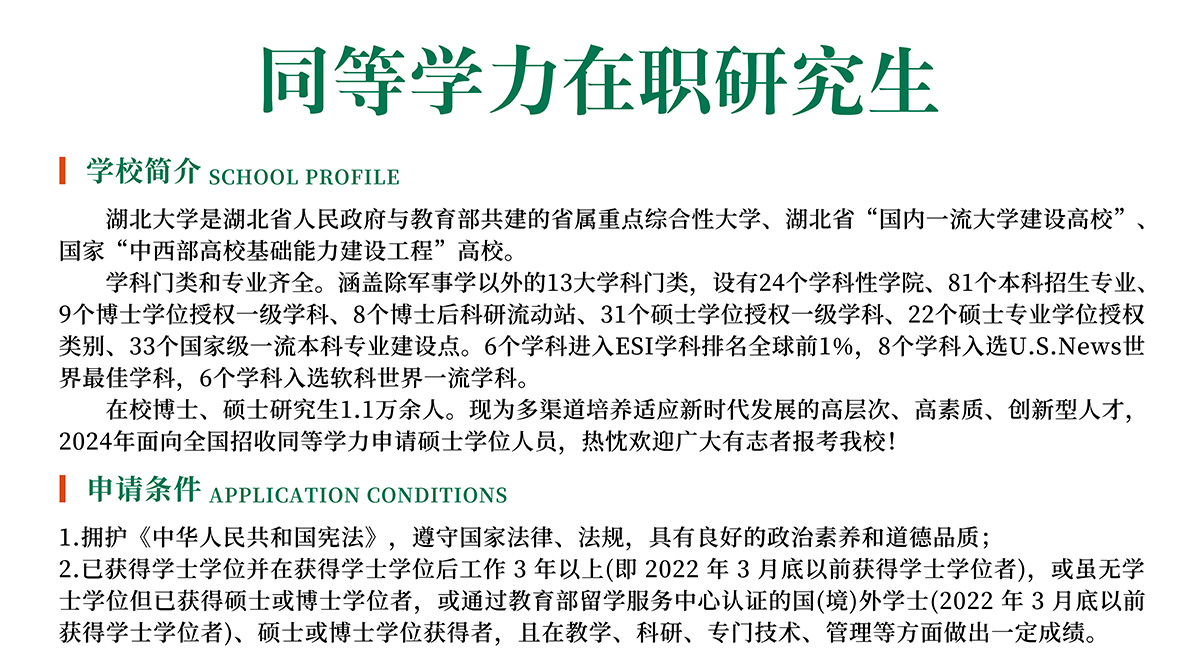 同等学力在职研究生

学校简介 SCHOOL PROFILE

湖北大学是湖北省人民政府与教育部共建的省属重点综合性大学、湖北省“国内一流大学建设高校”、国家“中西部高校基础能力建设工程”高校。

学科门类和专业齐全。涵盖除军事学以外的13大学科门类，设有24个学科性学院、81个本科招生专业、9个博士学位授权一级学科、8个博士后科研流动站、31个硕士学位授权一级学科、22个硕士专业学位授权类别、33个国家级一流本科专业建设点。6个学科进入ESI学科排名全球前1%，8个学科入选U.S.News世界最佳学科，6个学科入选软科世界一流学科。

在校博士、硕士研究生1.1万余人。现为多渠道培养适应新时代发展的高层次、高素质、创新型人才，2024年面向全国招收同等学力申请硕士学位人员，热忱欢迎广大有志者报考我校！

申请条件 APPLICATION CONDITIONS

1.拥护《中华人民共和国宪法》，遵守国家法律、法规，具有良好的政治素养和道德品质；
2.已获得学士学位并在获得学士学位后工作 3 年以上(即 2022 年 3 月底以前获得学士学位者)，或虽无学士学位但已获得硕士或博士学位者，或通过教育部留学服务中心认证的国(境)外学士(2022 年 3 月底以前获得学士学位者)、硕士或博士学位获得者，且在教学、科研、专门技术、管理等方面做出一定成绩。